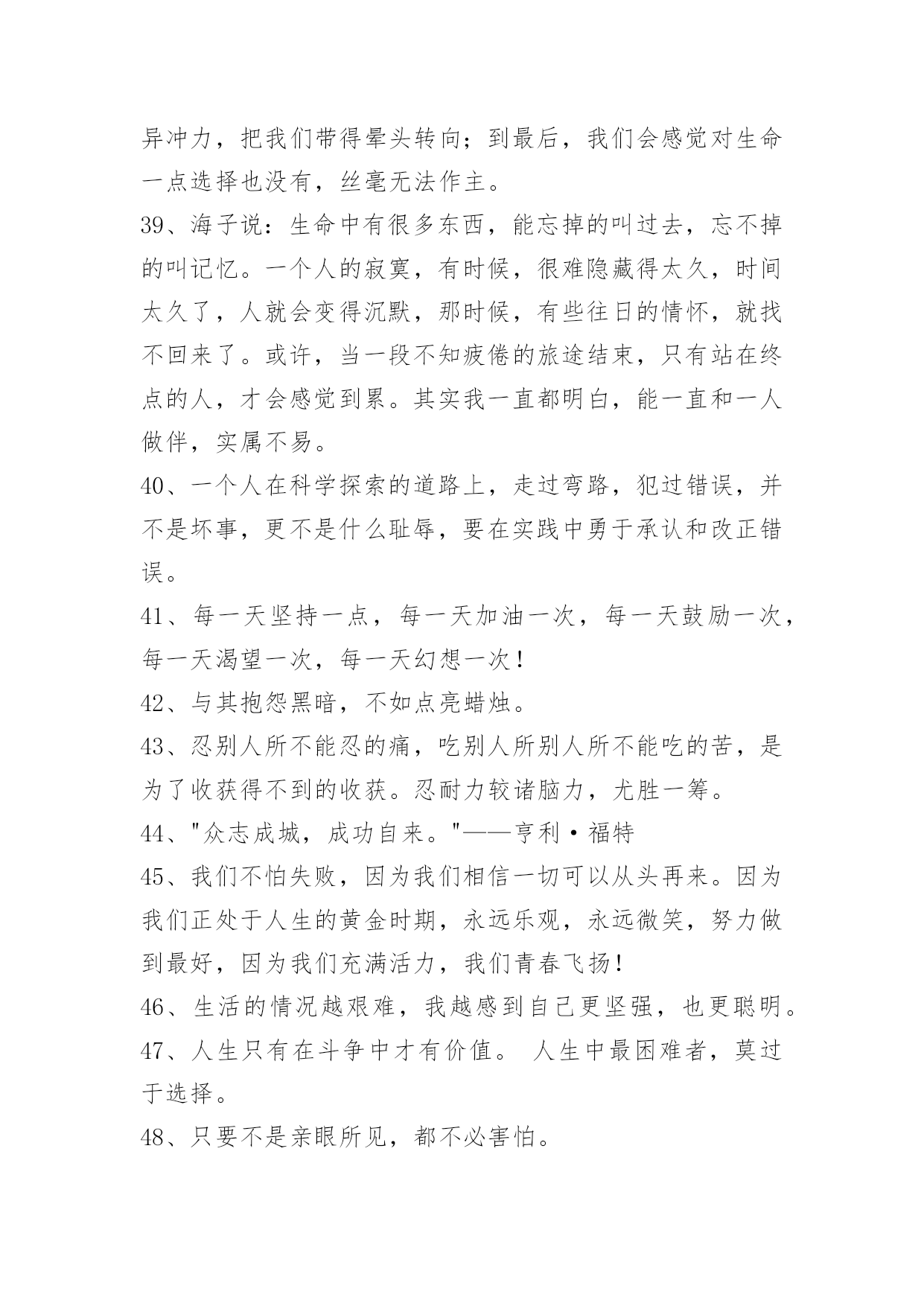 异冲力，把我们带得晕头转向；到最后，我们会感觉对生命一点选择也没有，丝毫无法作主。

39、海子说：生命中有很多东西，能忘掉的叫过去，忘不掉的叫记忆。一个人的寂寞，有时候，很难隐藏得太久，时间太久了，人就会变得沉默，那时候，有些往日的情怀，就找不回来了。或许，当一段不知疲倦的旅途结束，只有站在终点的人，才会感觉到累。其实我一直都明白，能一直和一人做伴，实属不易。

40、一个人在科学探索的道路上，走过弯路，犯过错误，并不是坏事，更不是什么耻辱，要在实践中勇于承认和改正错误。

41、每一天坚持一点，每一天加油一次，每一天鼓励一次，每一天渴望一次，每一天幻想一次！

42、与其抱怨黑暗，不如点亮蜡烛。

43、忍别人所不能忍的痛，吃别人所别人所不能吃的苦，是为了收获得不到的收获。忍耐力较诸脑力，尤胜一筹。

44、"众志成城，成功自来。"——亨利·福特

45、我们不怕失败，因为我们相信一切可以从头再来。因为我们正处于人生的黄金时期，永远乐观，永远微笑，努力做到最好，因为我们充满活力，我们青春飞扬！

46、生活的情况越艰难，我越感到自己更坚强，也更聪明。

47、人生只有在斗争中才有价值。 人生中最困难者，莫过于选择。

48、只要不是亲眼所见，都不必害怕。